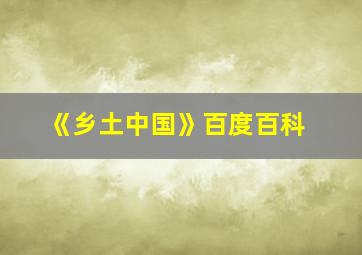 《乡土中国》百度百科